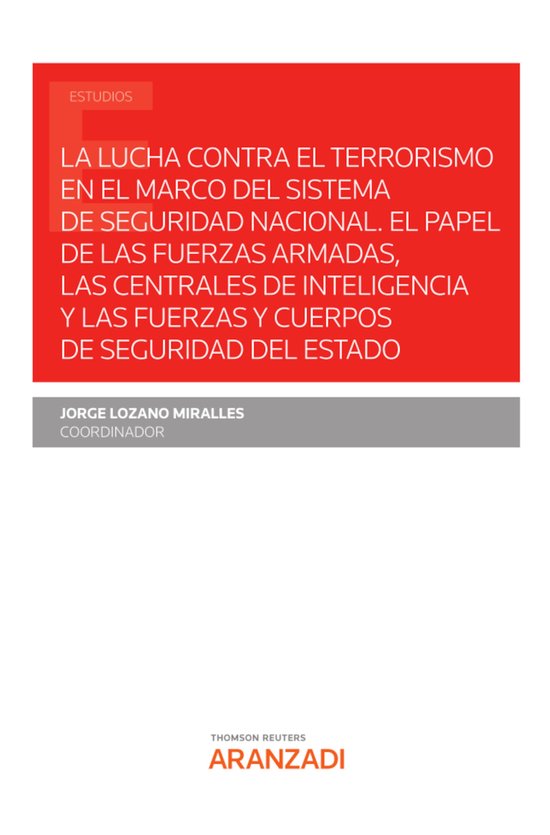 ESTUDIOS

LA LUCHA CONTRA EL TERRORISMO EN EL MARCO DEL SISTEMA DE SEGURIDAD NACIONAL. EL PAPEL DE LAS FUERZAS ARMADAS, LAS CENTRALES DE INTELIGENCIA Y LAS FUERZAS Y CUERPOS DE SEGURIDAD DEL ESTADO

JORGE LOZANO MIRALLES
COORDINADOR

THOMSON REUTERS
ARANZADI